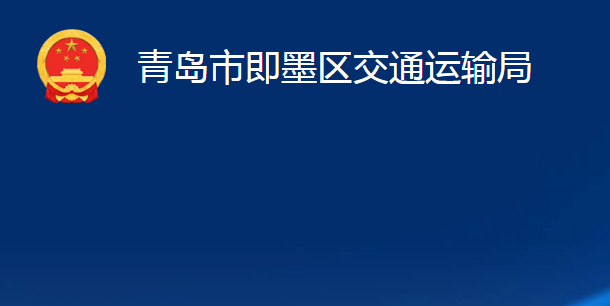 青岛市即墨区交通运输局